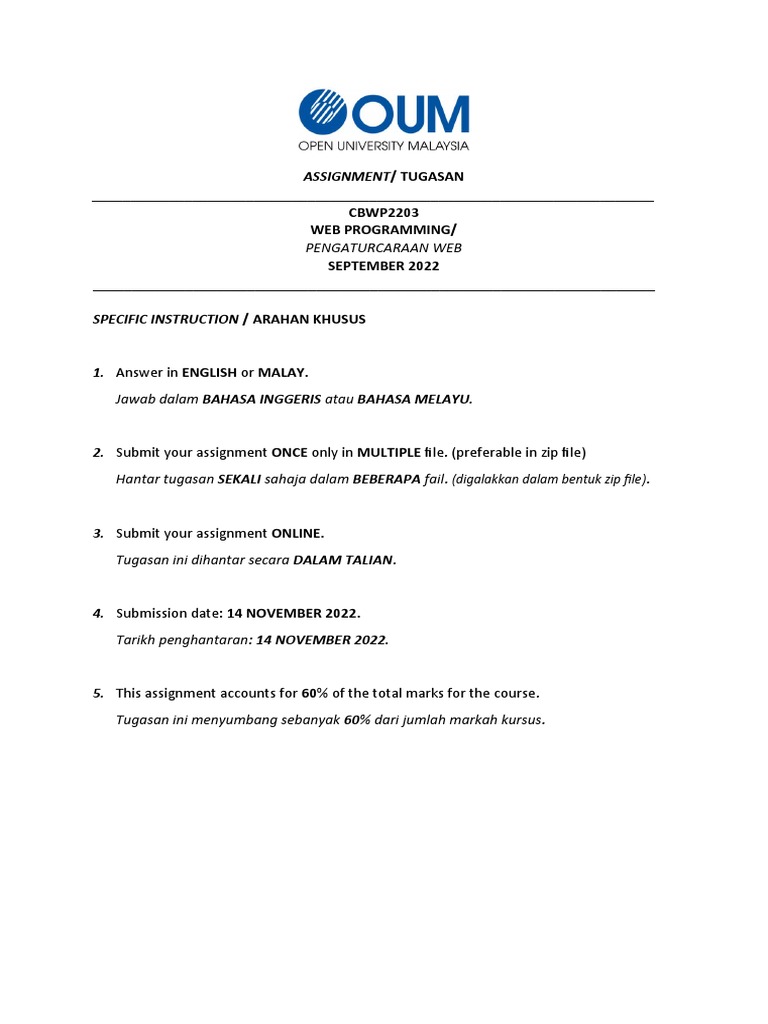 OUM
OPEN UNIVERSITY MALAYSIA

ASSIGNMENT/ TUGASAN

CBWP2203
WEB PROGRAMMING/
PENGATURCARAAN WEB
SEPTEMBER 2022

SPECIFIC INSTRUCTION / ARAHAN KHUSUS

1. Answer in ENGLISH or MALAY.
Jawab dalam BAHASA INGGERIS atau BAHASA MELAYU.

2. Submit your assignment ONCE only in MULTIPLE file. (preferable in zip file)
Hantar tugasan SEKALI sahaja dalam BEBERAPA fail. (digalakkan dalam bentuk zip file).

3. Submit your assignment ONLINE.
Tugasan ini dihantar secara DALAM TALIAN.

4. Submission date: 14 NOVEMBER 2022.
Tarikh penghantaran: 14 NOVEMBER 2022.

5. This assignment accounts for 60% of the total marks for the course.
Tugasan ini menyumbang sebanyak 60% dari jumlah markah kursus.